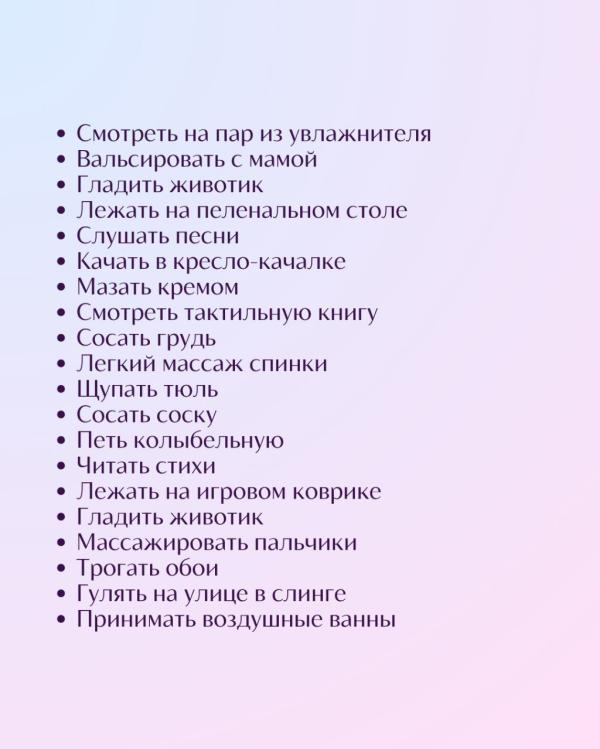 • Смотреть на пар из увлажнителя
• Вальсировать с мамой
• Гладить животик
• Лежать на пеленальном столе
• Слушать песни
• Качать в кресло-качалке
• Мазать кремом
• Смотреть тактильную книгу
• Сосать грудь
• Легкий массаж спинки
• Щупать тюль
• Сосать соску
• Петь колыбельную
• Читать стихи
• Лежать на игровом коврике
• Гладить животик
• Массажировать пальчики
• Трогать обои
• Гулять на улице в слинге
• Принимать воздушные ванны